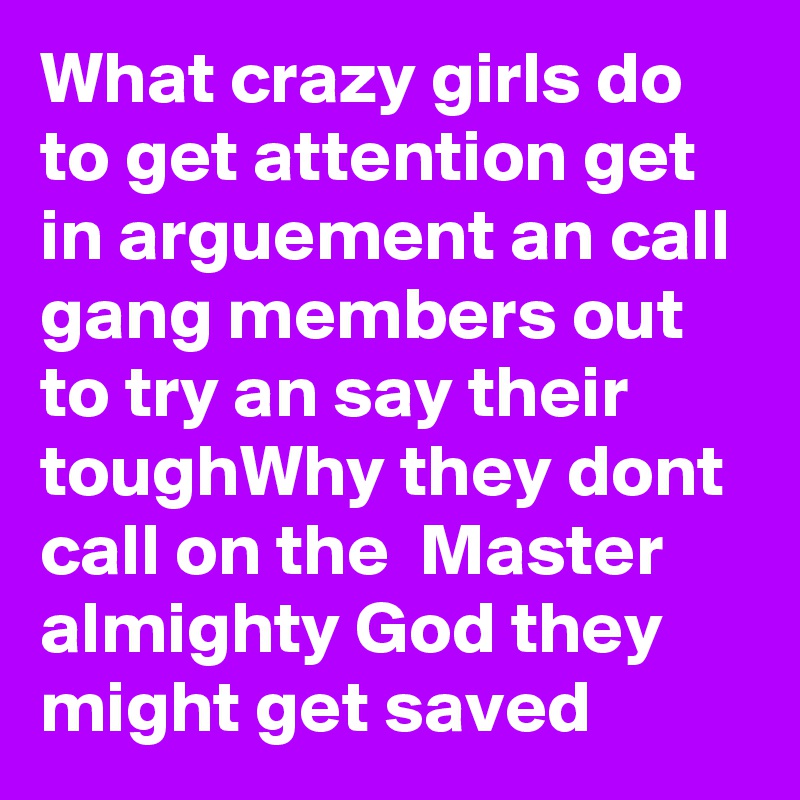 What crazy girls do to get attention get in arguement an call gang members out to try an say their toughWhy they dont call on the  Master almighty God they might get saved